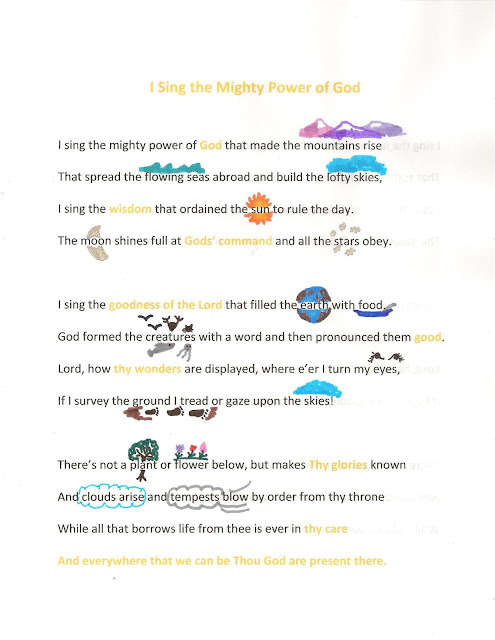 I Sing the Mighty Power of God

I sing the mighty power of God that made the mountains rise

That spread the flowing seas abroad and build the lofty skies,

I sing the wisdom that ordained the sun to rule the day.

The moon shines full at Gods' command and all the stars obey.

I sing the goodness of the Lord that filled the earth with food,

God formed the creatures with a word and then pronounced them good.

Lord, how thy wonders are displayed, where e'er I turn my eyes,

If I survey the ground I tread or gaze upon the skies!

There's not a plant or flower below, but makes Thy glories known

And clouds arise and tempests blow by order from thy throne

While all that borrows life from thee is ever in thy care

And everywhere that we can be Thou God are present there.